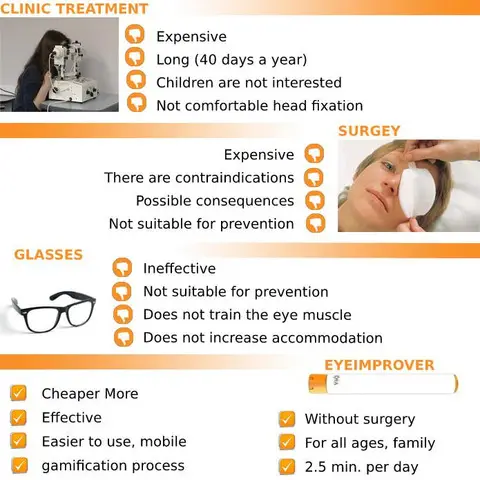 CLINIC TREATMENT

Expensive
Long (40 days a year)
Children are not interested
Not comfortable head fixation

SURGEY

Expensive
There are contraindications
Possible consequences
Not suitable for prevention

GLASSES

Ineffective
Not suitable for prevention
Does not train the eye muscle
Does not increase accommodation

EYEIMPROVER

Cheaper More
Effective
Easier to use, mobile
gamification process

Without surgery
For all ages, family
2.5 min. per day